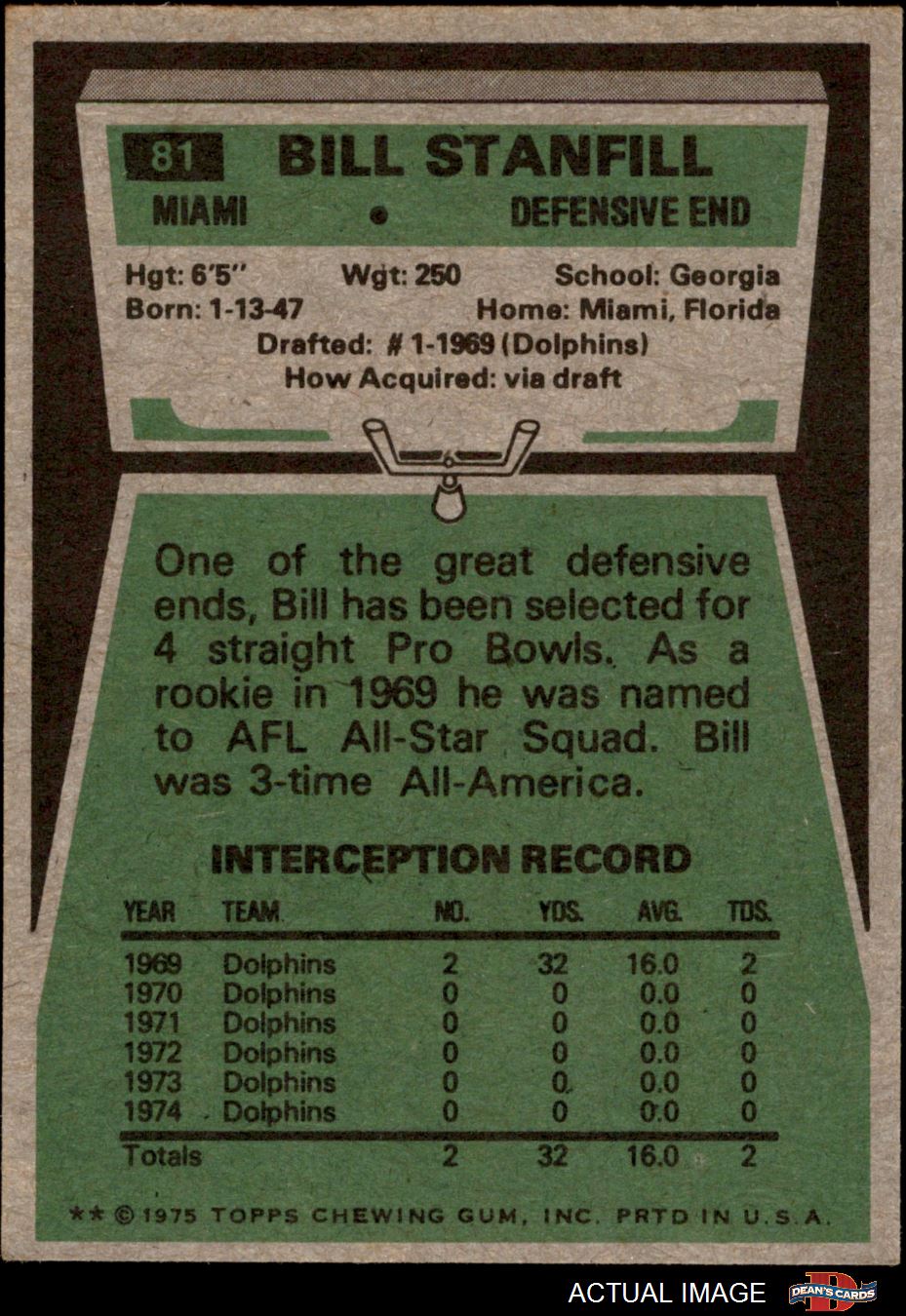 81 BILL STANFILL

MIAMI • DEFENSIVE END

Hgt: 6'5" Wgt: 250 School: Georgia
Born: 1-13-47 Home: Miami, Florida
Drafted: # 1-1969 (Dolphins)
How Acquired: via draft

One of the great defensive ends, Bill has been selected for 4 straight Pro Bowls. As a rookie in 1969 he was named to AFL All-Star Squad. Bill was 3-time All-America.

INTERCEPTION RECORD

| YEAR | TEAM | NO. | YDS. | AVG. | TDS. |
|---|---|---|---|---|---|
| 1969 | Dolphins | 2 | 32 | 16.0 | 2 |
| 1970 | Dolphins | 0 | 0 | 0.0 | 0 |
| 1971 | Dolphins | 0 | 0 | 0.0 | 0 |
| 1972 | Dolphins | 0 | 0 | 0.0 | 0 |
| 1973 | Dolphins | 0 | 0 | 0.0 | 0 |
| 1974 | Dolphins | 0 | 0 | 0.0 | 0 |
| Totals | | 2 | 32 | 16.0 | 2 |

** © 1975 TOPPS CHEWING GUM, INC. PRTD IN U.S.A.

ACTUAL IMAGE DEAN'S CARDS